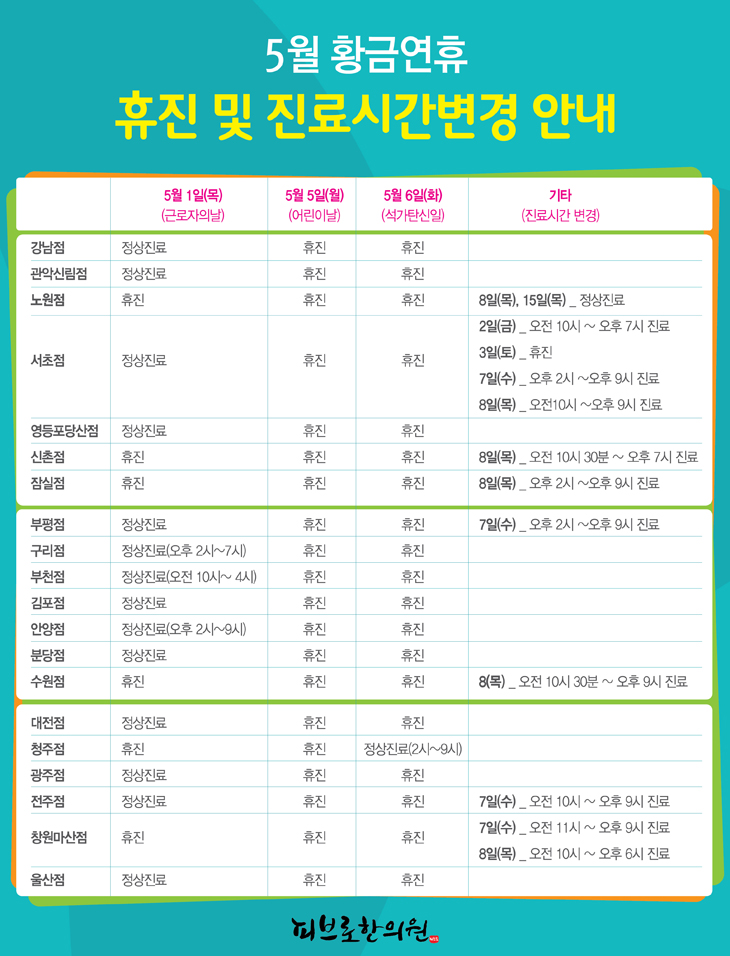 5월 황금연휴
휴진 및 진료시간변경 안내

| | 5월 1일(목) (근로자의날) | 5월 5일(월) (어린이날) | 5월 6일(화) (석가탄신일) | 기타 (진료시간 변경) |
|---|---|---|---|---|
| 강남점 | 정상진료 | 휴진 | 휴진 | |
| 관악신림점 | 정상진료 | 휴진 | 휴진 | |
| 노원점 | 휴진 | 휴진 | 휴진 | 8일(목), 15일(목) _ 정상진료 |
| 서초점 | 정상진료 | 휴진 | 휴진 | 2일(금) _ 오전 10시 ~ 오후 7시 진료 3일(토) _ 휴진 7일(수) _ 오후 2시 ~오후 9시 진료 8일(목) _ 오전10시 ~오후 9시 진료 |
| 영등포당산점 | 정상진료 | 휴진 | 휴진 | |
| 신촌점 | 휴진 | 휴진 | 휴진 | 8일(목) _ 오전 10시 30분 ~ 오후 7시 진료 |
| 잠실점 | 휴진 | 휴진 | 휴진 | 8일(목) _ 오후 2시 ~오후 9시 진료 |
| 부평점 | 정상진료 | 휴진 | 휴진 | 7일(수) _ 오후 2시 ~오후 9시 진료 |
| 구리점 | 정상진료(오후 2시~7시) | 휴진 | 휴진 | |
| 부천점 | 정상진료(오전 10시~ 4시) | 휴진 | 휴진 | |
| 김포점 | 정상진료 | 휴진 | 휴진 | |
| 안양점 | 정상진료(오후 2시~9시) | 휴진 | 휴진 | |
| 분당점 | 정상진료 | 휴진 | 휴진 | |
| 수원점 | 휴진 | 휴진 | 휴진 | 8(목) _ 오전 10시 30분 ~ 오후 9시 진료 |
| 대전점 | 정상진료 | 휴진 | 휴진 | |
| 청주점 | 휴진 | 휴진 | 정상진료(2시~9시) | |
| 광주점 | 정상진료 | 휴진 | 휴진 | |
| 전주점 | 정상진료 | 휴진 | 휴진 | 7일(수) _ 오전 10시 ~ 오후 9시 진료 |
| 창원마산점 | 휴진 | 휴진 | 휴진 | 7일(수) _ 오전 11시 ~ 오후 9시 진료 8일(목) _ 오전 10시 ~ 오후 6시 진료 |
| 울산점 | 정상진료 | 휴진 | 휴진 | |

피브로한의원